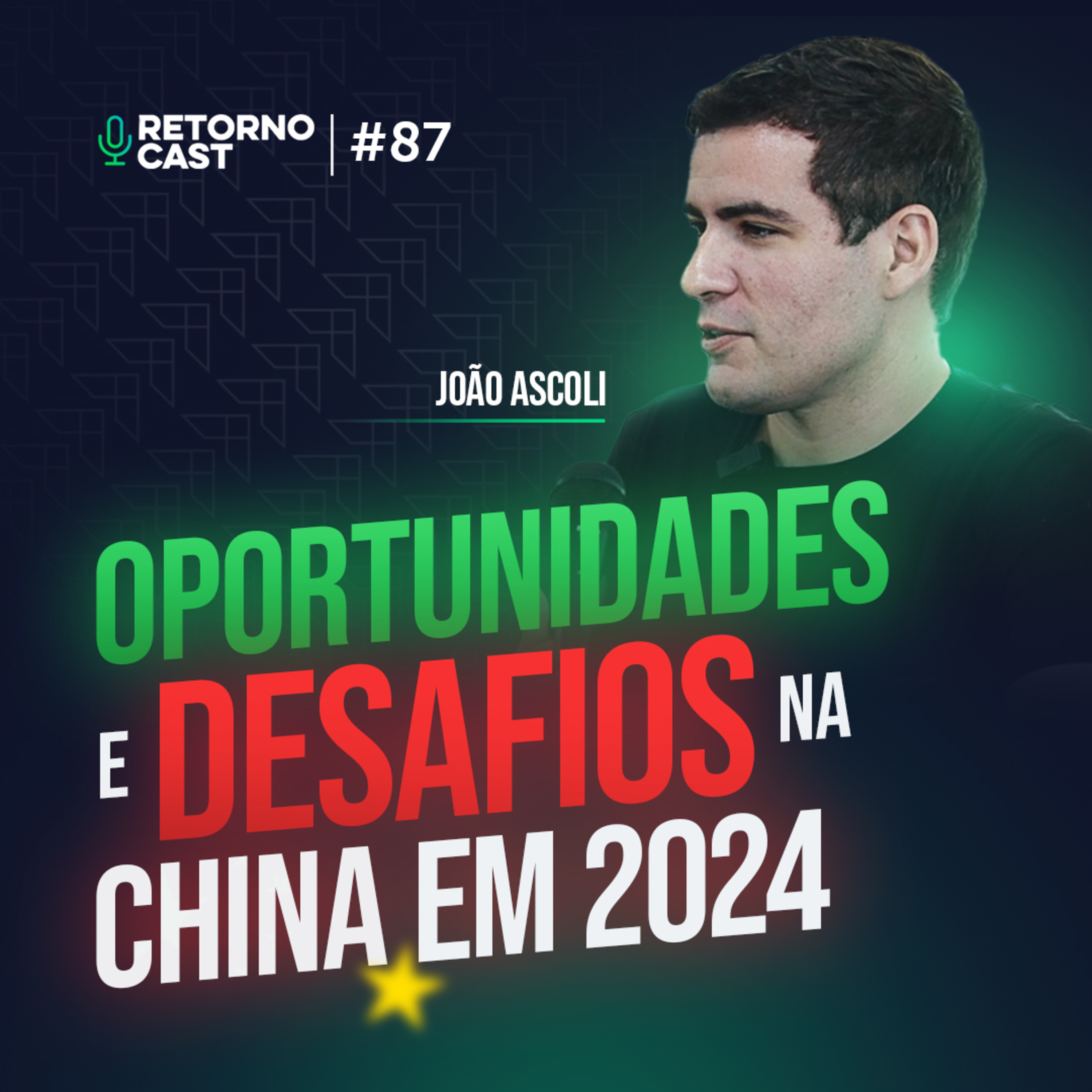 RETORNO CAST | #87

JOÃO ASCOLI

OPORTUNIDADES E DESAFIOS NA CHINA EM 2024